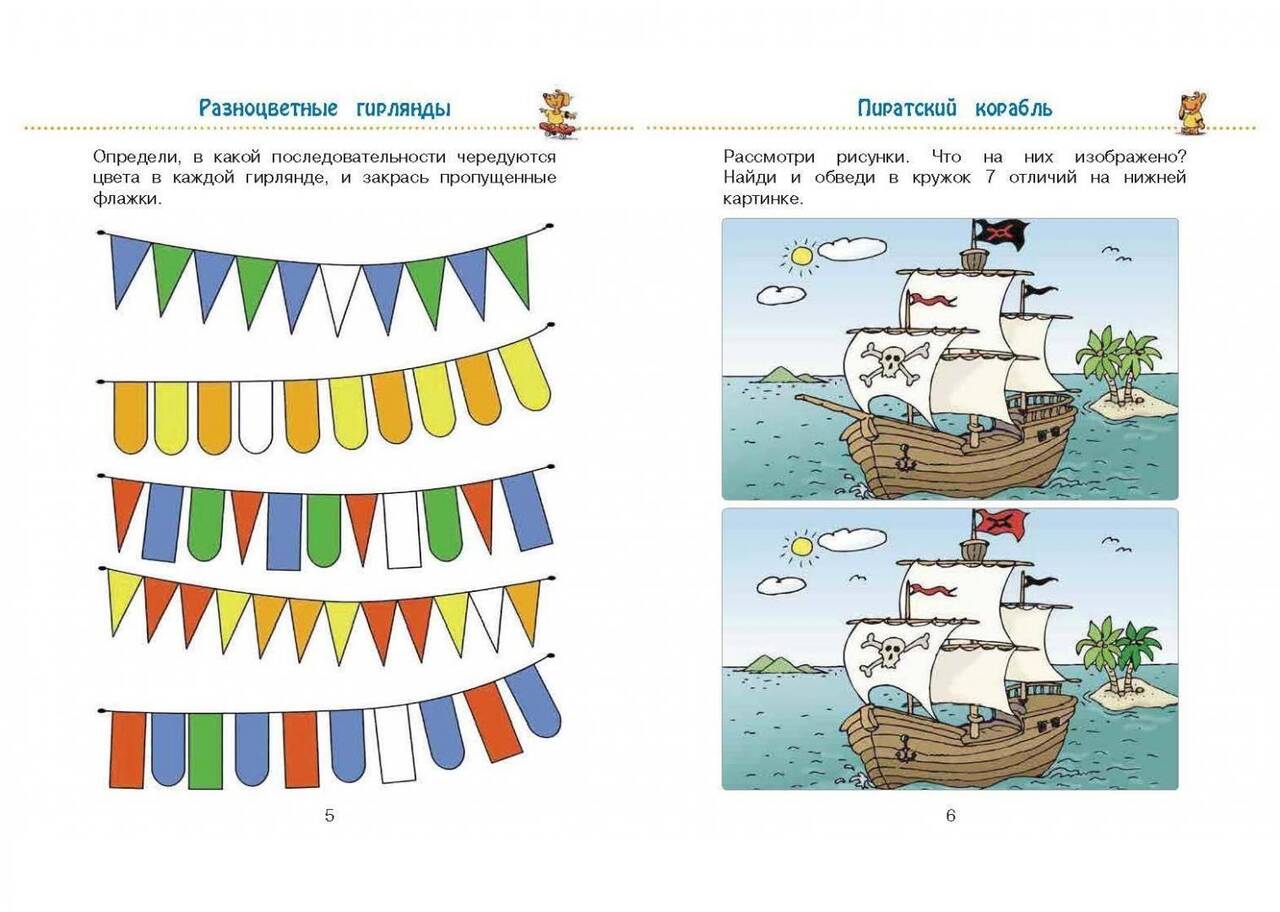 Разноцветные гирлянды

Определи, в какой последовательности чередуются цвета в каждой гирлянде, и закрась пропущенные флажки.

5

Пиратский корабль

Рассмотри рисунки. Что на них изображено? Найди и обведи в кружок 7 отличий на нижней картинке.

6